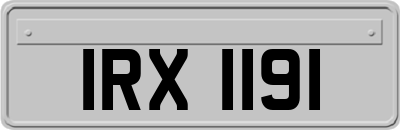 IRX 1191